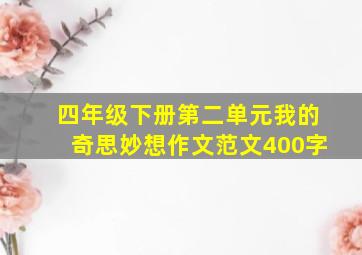 四年级下册第二单元我的奇思妙想作文范文400字